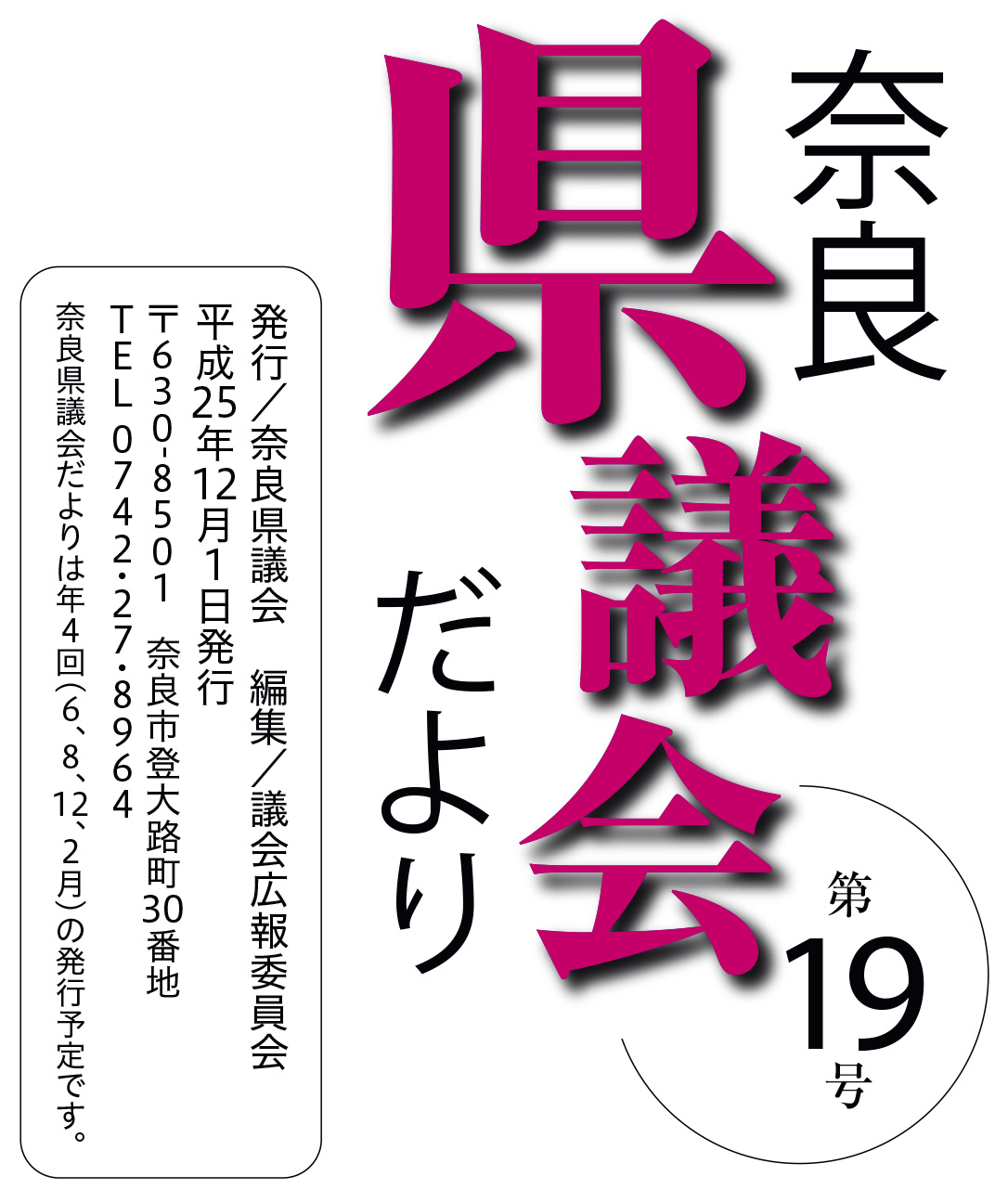 奈良県議会だより

第19号

発行／奈良県議会　編集／議会広報委員会
平成25年12月1日発行
〒630-8501　奈良市登大路町30番地
TEL 0742・27・8964
奈良県議会だよりは年4回（6、8、12、2月）の発行予定です。